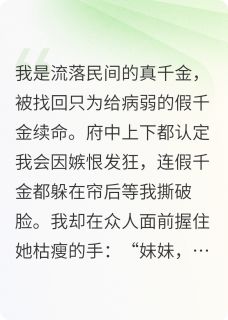 我是流落民间的真千金，被找回只为给病弱的假千金续命。府中上下都认定我会因嫉恨发狂，连假千金都躲在帘后等我撕破脸。我却在众人面前握住她枯瘦的手：“妹妹，…